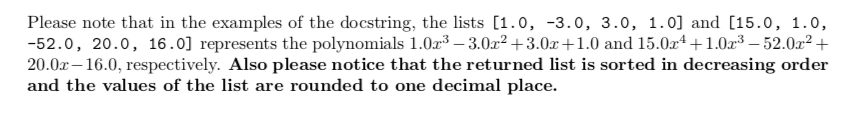 Please note that in the examples of the docstring, the lists [1.0, -3.0, 3.0, 1.0] and [15.0, 1.0, -52.0, 20.0, 16.0] represents the polynomials $1.0x^3 - 3.0x^2 + 3.0x + 1.0$ and $15.0x^4 + 1.0x^3 - 52.0x^2 + 20.0x - 16.0$, respectively. **Also please notice that the returned list is sorted in decreasing order and the values of the list are rounded to one decimal place.**